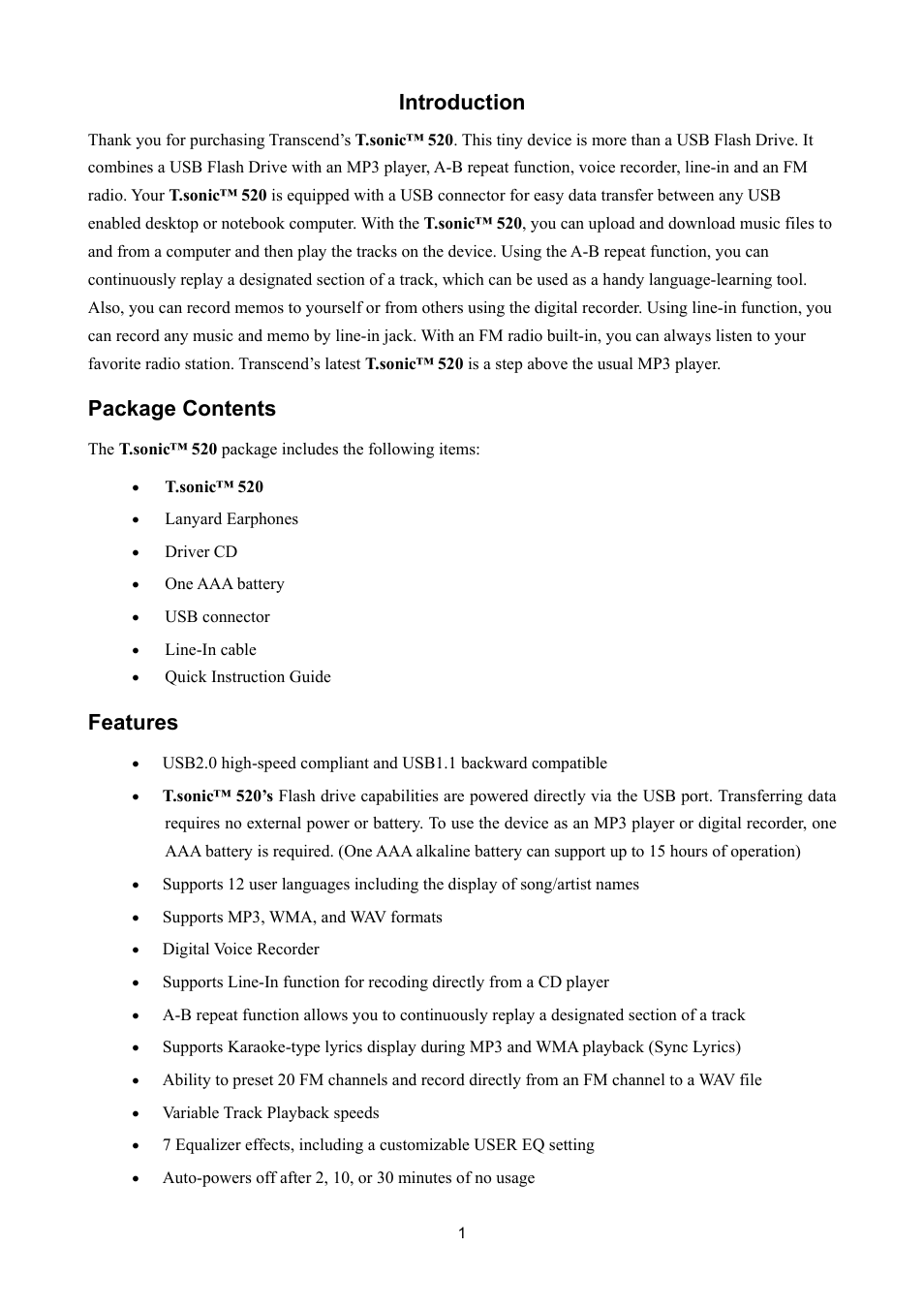 Introduction

Thank you for purchasing Transcend's T.sonic™ 520. This tiny device is more than a USB Flash Drive. It combines a USB Flash Drive with an MP3 player, A-B repeat function, voice recorder, line-in and an FM radio. Your T.sonic™ 520 is equipped with a USB connector for easy data transfer between any USB enabled desktop or notebook computer. With the T.sonic™ 520, you can upload and download music files to and from a computer and then play the tracks on the device. Using the A-B repeat function, you can continuously replay a designated section of a track, which can be used as a handy language-learning tool. Also, you can record memos to yourself or from others using the digital recorder. Using line-in function, you can record any music and memo by line-in jack. With an FM radio built-in, you can always listen to your favorite radio station. Transcend's latest T.sonic™ 520 is a step above the usual MP3 player.

Package Contents

The T.sonic™ 520 package includes the following items:

• T.sonic™ 520
• Lanyard Earphones
• Driver CD
• One AAA battery
• USB connector
• Line-In cable
• Quick Instruction Guide

Features

• USB2.0 high-speed compliant and USB1.1 backward compatible
• T.sonic™ 520's Flash drive capabilities are powered directly via the USB port. Transferring data requires no external power or battery. To use the device as an MP3 player or digital recorder, one AAA battery is required. (One AAA alkaline battery can support up to 15 hours of operation)
• Supports 12 user languages including the display of song/artist names
• Supports MP3, WMA, and WAV formats
• Digital Voice Recorder
• Supports Line-In function for recoding directly from a CD player
• A-B repeat function allows you to continuously replay a designated section of a track
• Supports Karaoke-type lyrics display during MP3 and WMA playback (Sync Lyrics)
• Ability to preset 20 FM channels and record directly from an FM channel to a WAV file
• Variable Track Playback speeds
• 7 Equalizer effects, including a customizable USER EQ setting
• Auto-powers off after 2, 10, or 30 minutes of no usage

1